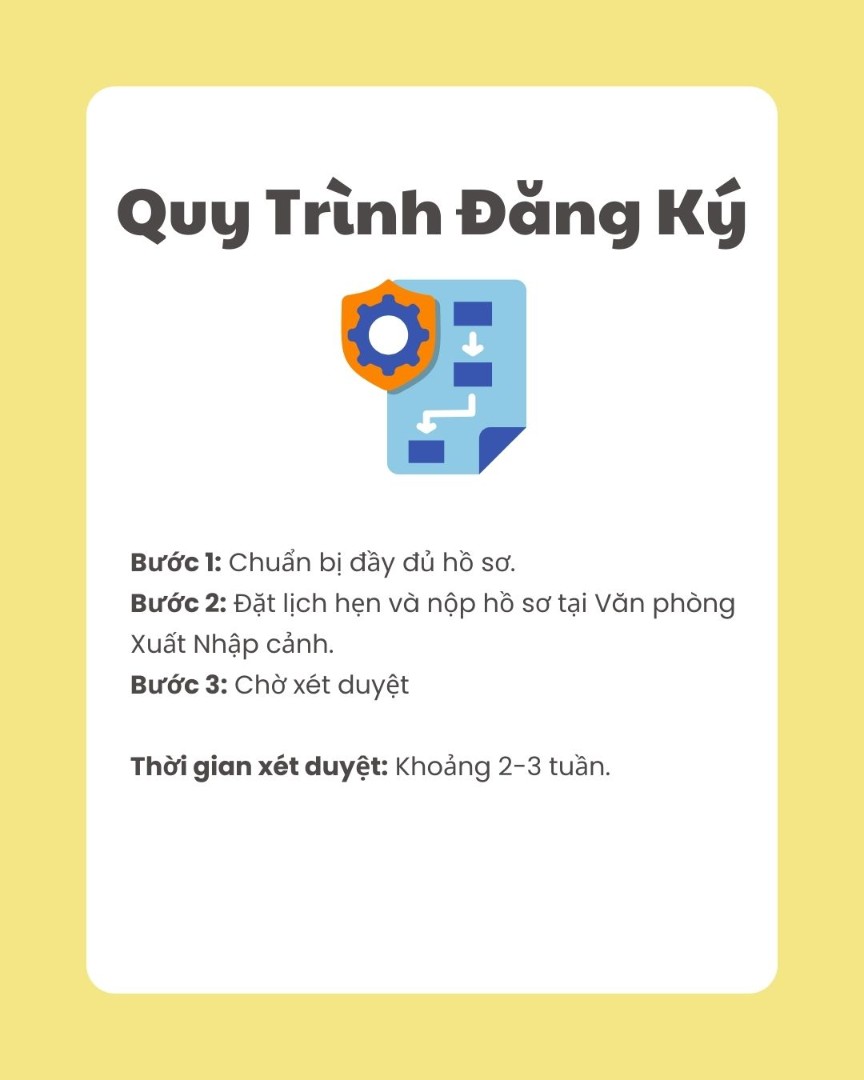 Quy Trình Đăng Ký

Bước 1: Chuẩn bị đầy đủ hồ sơ.
Bước 2: Đặt lịch hẹn và nộp hồ sơ tại Văn phòng Xuất Nhập cảnh.
Bước 3: Chờ xét duyệt

Thời gian xét duyệt: Khoảng 2-3 tuần.